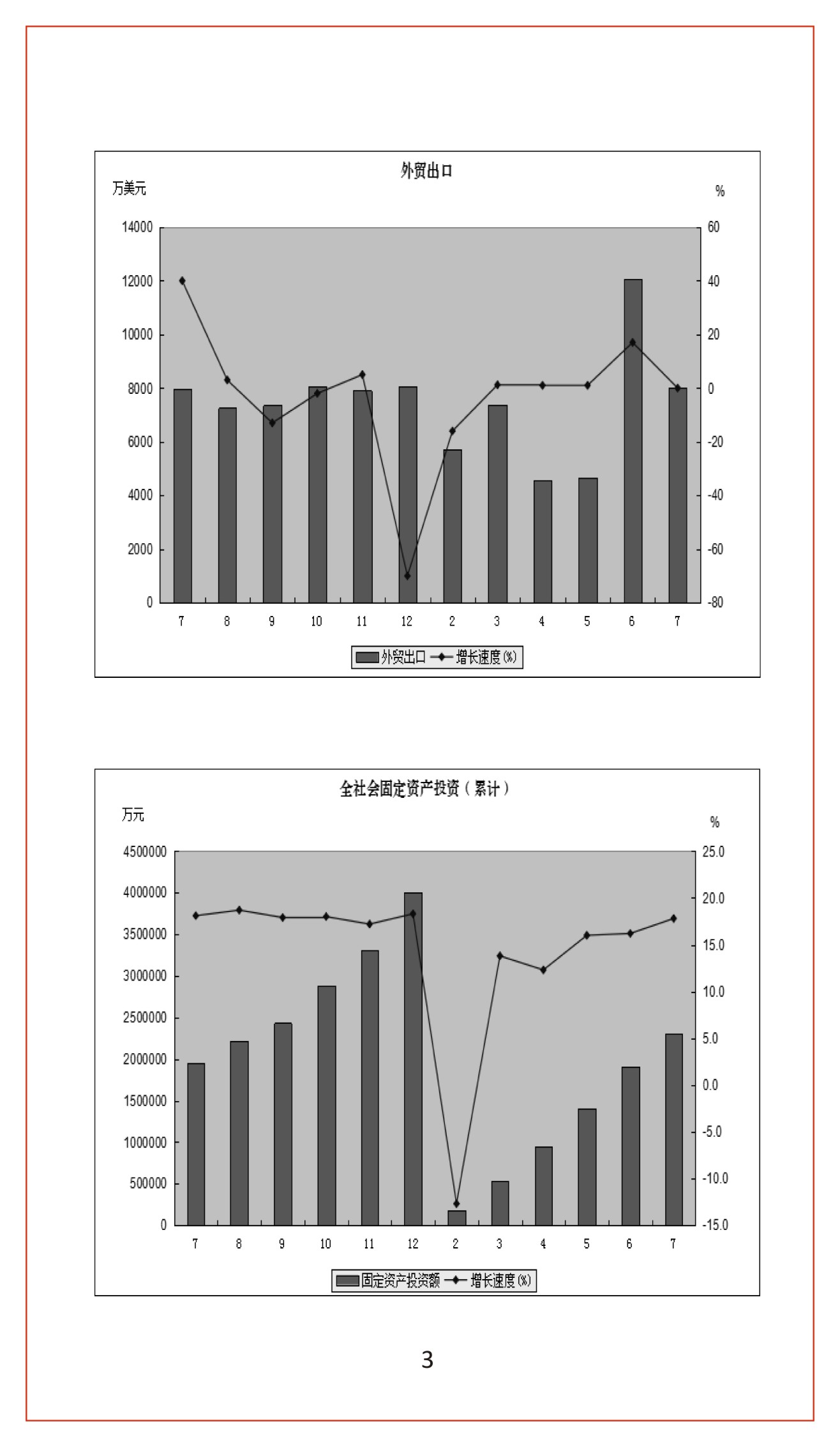 外贸出口

万美元

%

14000
12000
10000
8000
6000
4000
2000
0

60
40
20
0
-20
-40
-60
-80

7 8 9 10 11 12 2 3 4 5 6 7

外贸出口 增长速度(%)

全社会固定资产投资（累计）

万元

%

4500000
4000000
3500000
3000000
2500000
2000000
1500000
1000000
500000
0

25.0
20.0
15.0
10.0
5.0
0.0
-5.0
-10.0
-15.0

7 8 9 10 11 12 2 3 4 5 6 7

固定资产投资额 增长速度(%)

3